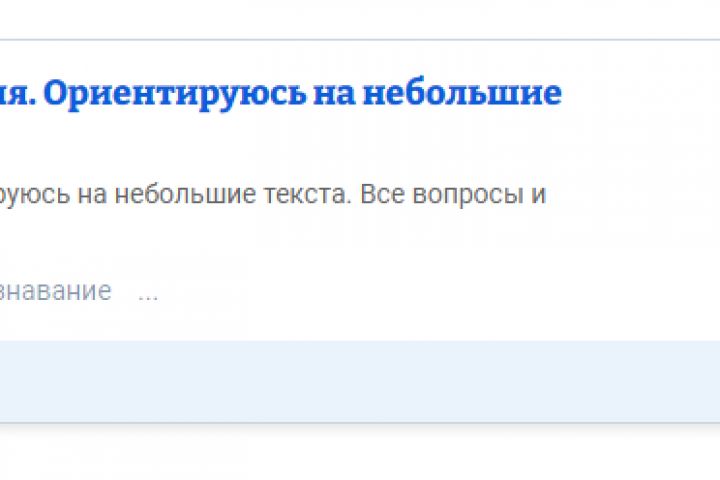 ия. Ориентируюсь на небольшие

руюсь на небольшие текста. Все вопросы и

знавание ...